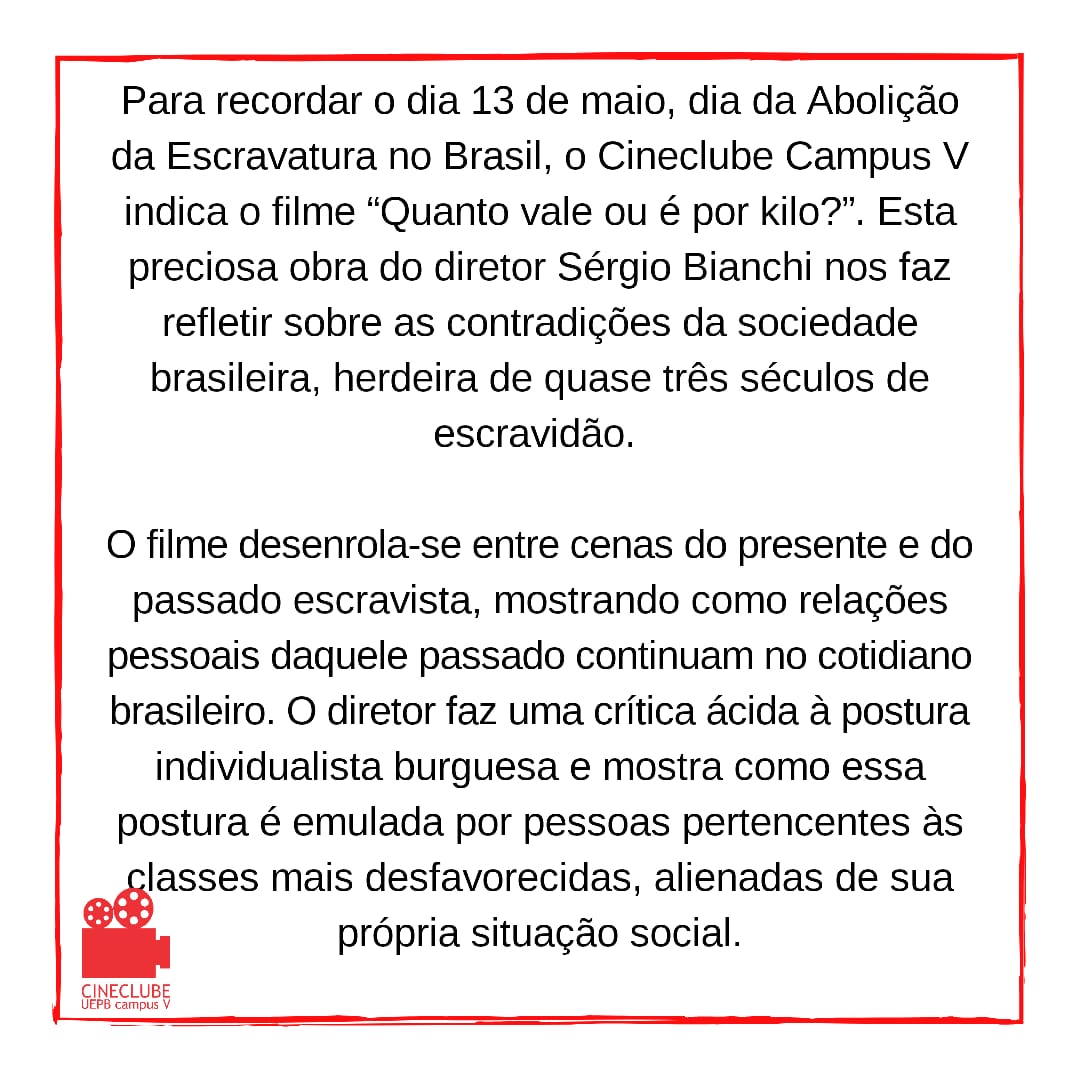 Para recordar o dia 13 de maio, dia da Abolição da Escravatura no Brasil, o Cineclube Campus V indica o filme “Quanto vale ou é por kilo?”. Esta preciosa obra do diretor Sérgio Bianchi nos faz refletir sobre as contradições da sociedade brasileira, herdeira de quase três séculos de escravidão.

O filme desenrola-se entre cenas do presente e do passado escravista, mostrando como relações pessoais daquele passado continuam no cotidiano brasileiro. O diretor faz uma crítica ácida à postura individualista burguesa e mostra como essa postura é emulada por pessoas pertencentes às classes mais desfavorecidas, alienadas de sua própria situação social.

CINECLUBE
UEPB campus V